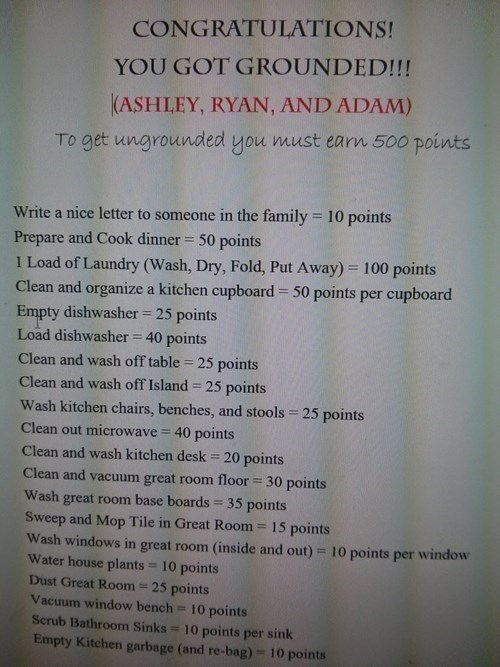 CONGRATULATIONS!
YOU GOT GROUNDED!!!
(ASHLEY, RYAN, AND ADAM)
To get ungrounded you must earn 500 points

Write a nice letter to someone in the family = 10 points
Prepare and Cook dinner = 50 points
1 Load of Laundry (Wash, Dry, Fold, Put Away) = 100 points
Clean and organize a kitchen cupboard = 50 points per cupboard
Empty dishwasher = 25 points
Load dishwasher = 40 points
Clean and wash off table = 25 points
Clean and wash off Island = 25 points
Wash kitchen chairs, benches, and stools = 25 points
Clean out microwave = 40 points
Clean and wash kitchen desk = 20 points
Clean and vacuum great room floor = 30 points
Wash great room base boards = 35 points
Sweep and Mop Tile in Great Room = 15 points
Wash windows in great room (inside and out) = 10 points per window
Water house plants = 10 points
Dust Great Room = 25 points
Vacuum window bench = 10 points
Scrub Bathroom Sinks = 10 points per sink
Empty Kitchen garbage (and re-bag) = 10 points